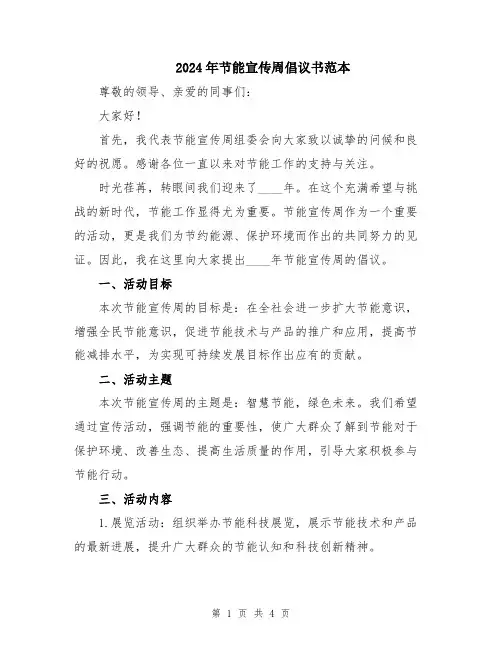 2024年节能宣传周倡议书范本

尊敬的领导、亲爱的同事们：

大家好！

首先，我代表节能宣传周组委会向大家致以诚挚的问候和良好的祝愿。感谢各位一直以来对节能工作的支持与关注。

时光荏苒，转眼间我们迎来了____年。在这个充满希望与挑战的新时代，节能工作显得尤为重要。节能宣传周作为一个重要的活动，更是我们为节约能源、保护环境而作出的共同努力的见证。因此，我在这里向大家提出____年节能宣传周的倡议。

一、活动目标

本次节能宣传周的目标是：在全社会进一步扩大节能意识，增强全民节能意识，促进节能技术与产品的推广和应用，提高节能减排水平，为实现可持续发展目标作出应有的贡献。

二、活动主题

本次节能宣传周的主题是：智慧节能，绿色未来。我们希望通过宣传活动，强调节能的重要性，使广大群众了解到节能对于保护环境、改善生态、提高生活质量的作用，引导大家积极参与节能行动。

三、活动内容

1.展览活动：组织举办节能科技展览，展示节能技术和产品的最新进展，提升广大群众的节能认知和科技创新精神。

第 1 页 共 4 页